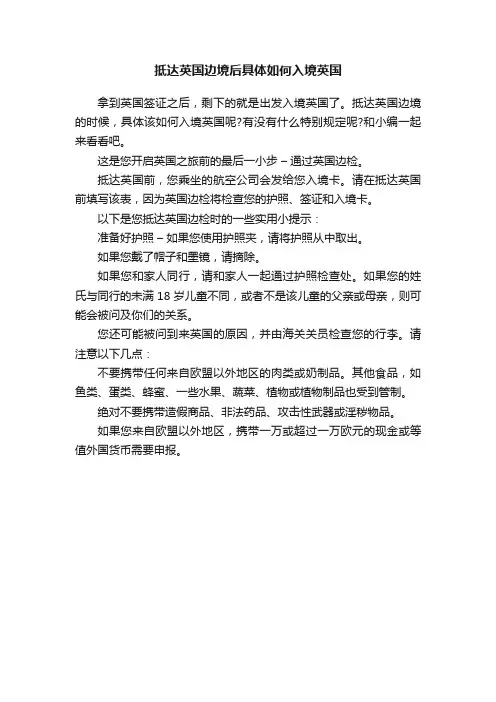 抵达英国边境后具体如何入境英国

拿到英国签证之后，剩下的就是出发入境英国了。抵达英国边境的时候，具体该如何入境英国呢?有没有什么特别规定呢?和小编一起来看看吧。

这是您开启英国之旅前的最后一小步 – 通过英国边检。

抵达英国前，您乘坐的航空公司会发给您入境卡。请在抵达英国前填写该表，因为英国边检将检查您的护照、签证和入境卡。

以下是您抵达英国边检时的一些实用小提示：

准备好护照 – 如果您使用护照夹，请将护照从中取出。

如果您戴了帽子和墨镜，请摘除。

如果您和家人同行，请和家人一起通过护照检查处。如果您的姓氏与同行的未满 18 岁儿童不同，或者不是该儿童的父亲或母亲，则可能会被问及你们的关系。

您还可能被问到来英国的原因，并由海关关员检查您的行李。请注意以下几点：

不要携带任何来自欧盟以外地区的肉类或奶制品。其他食品，如鱼类、蛋类、蜂蜜、一些水果、蔬菜、植物或植物制品也受到管制。

绝对不要携带造假商品、非法药品、攻击性武器或淫秽物品。

如果您来自欧盟以外地区，携带一万或超过一万欧元的现金或等值外国货币需要申报。